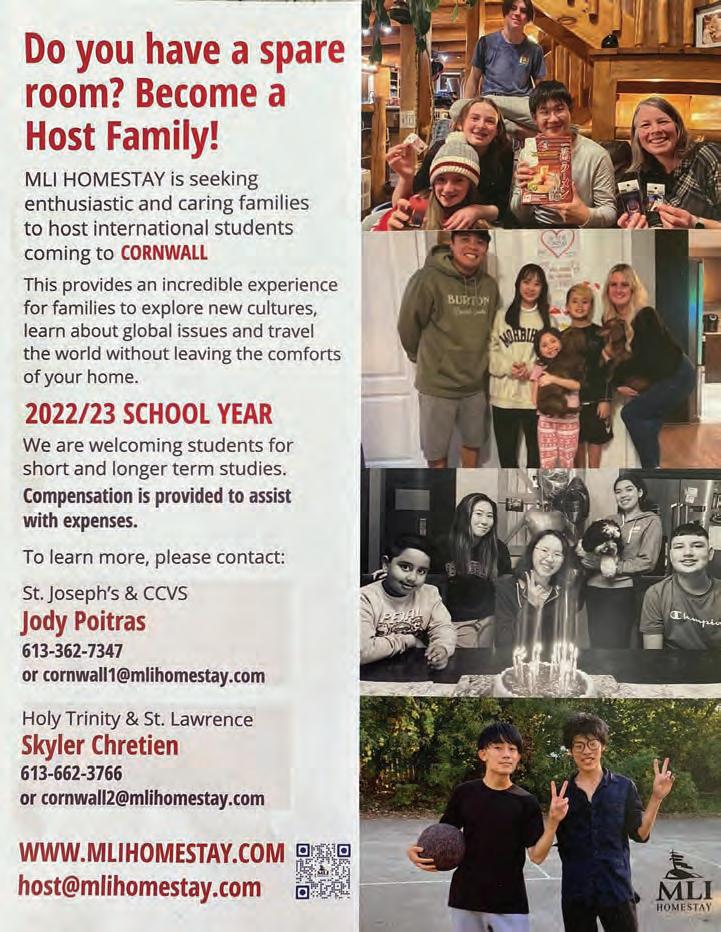 Do you have a spare room? Become a Host Family!

MLI HOMESTAY is seeking enthusiastic and caring families to host international students coming to CORNWALL

This provides an incredible experience for families to explore new cultures, learn about global issues and travel the world without leaving the comforts of your home.

2022/23 SCHOOL YEAR

We are welcoming students for short and longer term studies.

Compensation is provided to assist with expenses.

To learn more, please contact:

St. Joseph's & CCVS
Jody Poitras
613-362-7347
or cornwall1@mlihomestay.com

Holy Trinity & St. Lawrence
Skyler Chretien
613-662-3766
or cornwall2@mlihomestay.com

WWW.MLIHOMESTAY.COM
host@mlihomestay.com

BURTON

Champion

MLI
HOMESTAY